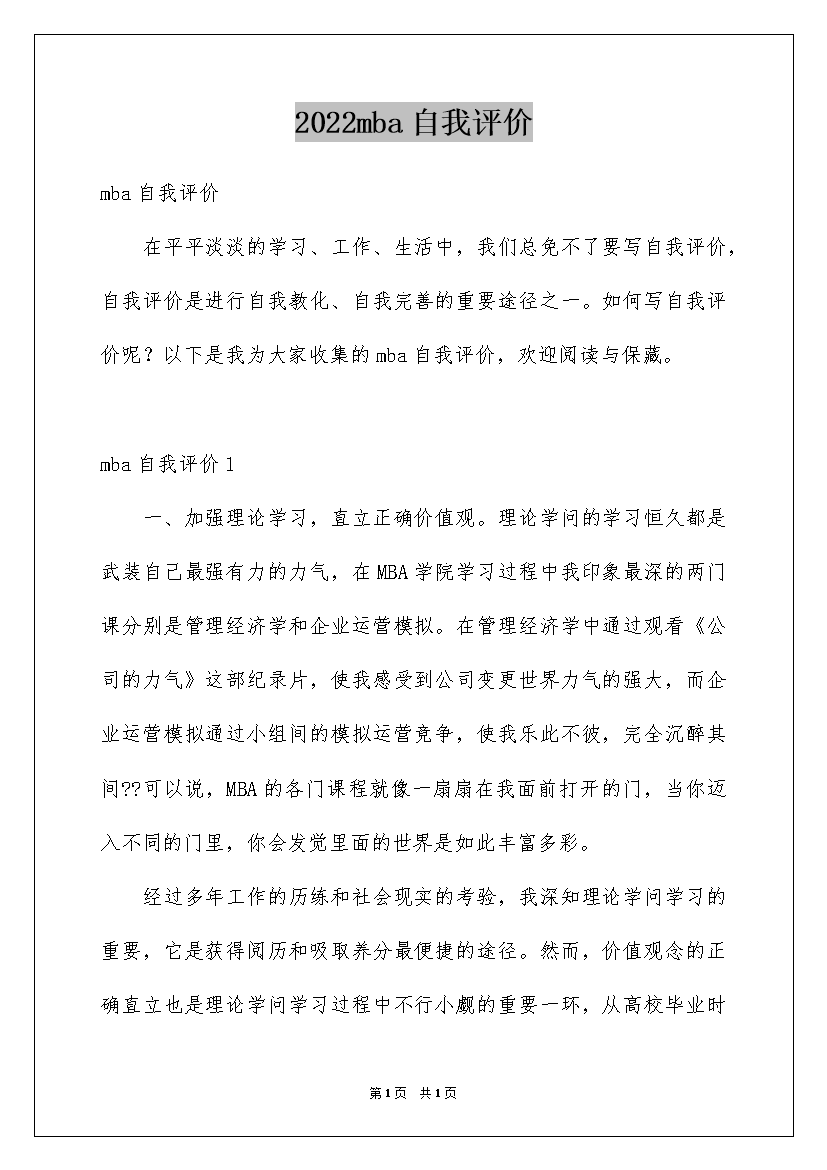 2022mba 自我评价

mba 自我评价

在平平淡淡的学习、工作、生活中，我们总免不了要写自我评价，自我评价是进行自我教化、自我完善的重要途径之一。如何写自我评价呢？以下是我为大家收集的 mba 自我评价，欢迎阅读与保藏。

mba 自我评价 1

一、加强理论学习，直立正确价值观。理论学问的学习恒久都是武装自己最强有力的力气，在 MBA 学院学习过程中我印象最深的两门课分别是管理经济学和企业运营模拟。在管理经济学中通过观看《公司的力气》这部纪录片，使我感受到公司变更世界力气的强大，而企业运营模拟通过小组间的模拟运营竞争，使我乐此不彼，完全沉醉其间??可以说，MBA 的各门课程就像一扇扇在我面前打开的门，当你迈入不同的门里，你会发觉里面的世界是如此丰富多彩。

经过多年工作的历练和社会现实的考验，我深知理论学问学习的重要，它是获得阅历和吸取养分最便捷的途径。然而，价值观念的正确直立也是理论学问学习过程中不行小觑的重要一环，从高校毕业时

第1页 共1页